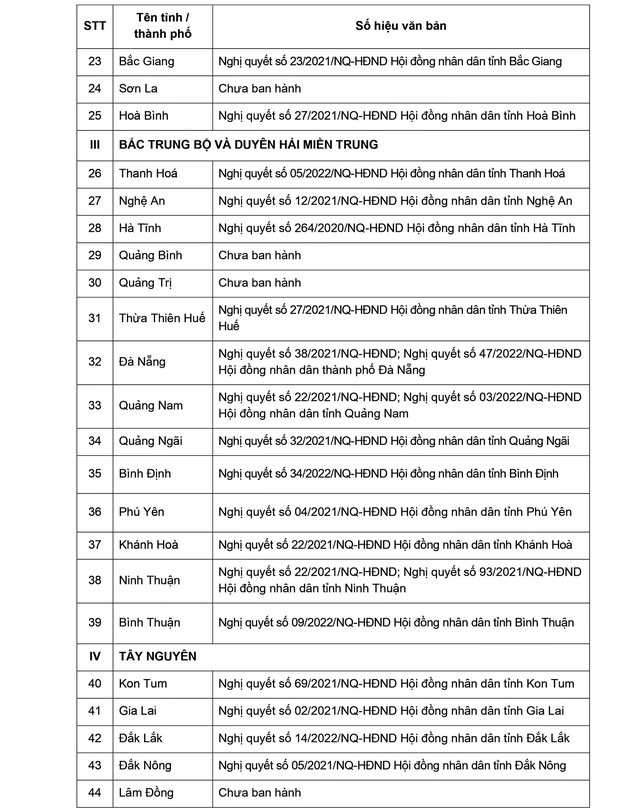 | STT | Tên tỉnh / thành phố | Số hiệu văn bản |
|---|---|---|
| 23 | Bắc Giang | Nghị quyết số 23/2021/NQ-HĐND Hội đồng nhân dân tỉnh Bắc Giang |
| 24 | Sơn La | Chưa ban hành |
| 25 | Hoà Bình | Nghị quyết số 27/2021/NQ-HĐND Hội đồng nhân dân tỉnh Hoà Bình |
| III | BẮC TRUNG BỘ VÀ DUYÊN HẢI MIỀN TRUNG | |
| 26 | Thanh Hoá | Nghị quyết số 05/2022/NQ-HĐND Hội đồng nhân dân tỉnh Thanh Hoá |
| 27 | Nghệ An | Nghị quyết số 12/2021/NQ-HĐND Hội đồng nhân dân tỉnh Nghệ An |
| 28 | Hà Tĩnh | Nghị quyết số 264/2020/NQ-HĐND Hội đồng nhân dân tỉnh Hà Tĩnh |
| 29 | Quảng Bình | Chưa ban hành |
| 30 | Quảng Trị | Chưa ban hành |
| 31 | Thừa Thiên Huế | Nghị quyết số 27/2021/NQ-HĐND Hội đồng nhân dân tỉnh Thừa Thiên Huế |
| 32 | Đà Nẵng | Nghị quyết số 38/2021/NQ-HĐND; Nghị quyết số 47/2022/NQ-HĐND Hội đồng nhân dân thành phố Đà Nẵng |
| 33 | Quảng Nam | Nghị quyết số 22/2021/NQ-HĐND; Nghị quyết số 03/2022/NQ-HĐND Hội đồng nhân dân tỉnh Quảng Nam |
| 34 | Quảng Ngãi | Nghị quyết số 32/2021/NQ-HĐND Hội đồng nhân dân tỉnh Quảng Ngãi |
| 35 | Bình Định | Nghị quyết số 34/2022/NQ-HĐND Hội đồng nhân dân tỉnh Bình Định |
| 36 | Phú Yên | Nghị quyết số 04/2021/NQ-HĐND Hội đồng nhân dân tỉnh Phú Yên |
| 37 | Khánh Hoà | Nghị quyết số 22/2021/NQ-HĐND Hội đồng nhân dân tỉnh Khánh Hoà |
| 38 | Ninh Thuận | Nghị quyết số 22/2021/NQ-HĐND; Nghị quyết số 93/2021/NQ-HĐND Hội đồng nhân dân tỉnh Ninh Thuận |
| 39 | Bình Thuận | Nghị quyết số 09/2022/NQ-HĐND Hội đồng nhân dân tỉnh Bình Thuận |
| IV | TÂY NGUYÊN | |
| 40 | Kon Tum | Nghị quyết số 69/2021/NQ-HĐND Hội đồng nhân dân tỉnh Kon Tum |
| 41 | Gia Lai | Nghị quyết số 02/2021/NQ-HĐND Hội đồng nhân dân tỉnh Gia Lai |
| 42 | Đắk Lắk | Nghị quyết số 14/2022/NQ-HĐND Hội đồng nhân dân tỉnh Đắk Lắk |
| 43 | Đắk Nông | Nghị quyết số 05/2021/NQ-HĐND Hội đồng nhân dân tỉnh Đắk Nông |
| 44 | Lâm Đồng | Chưa ban hành |